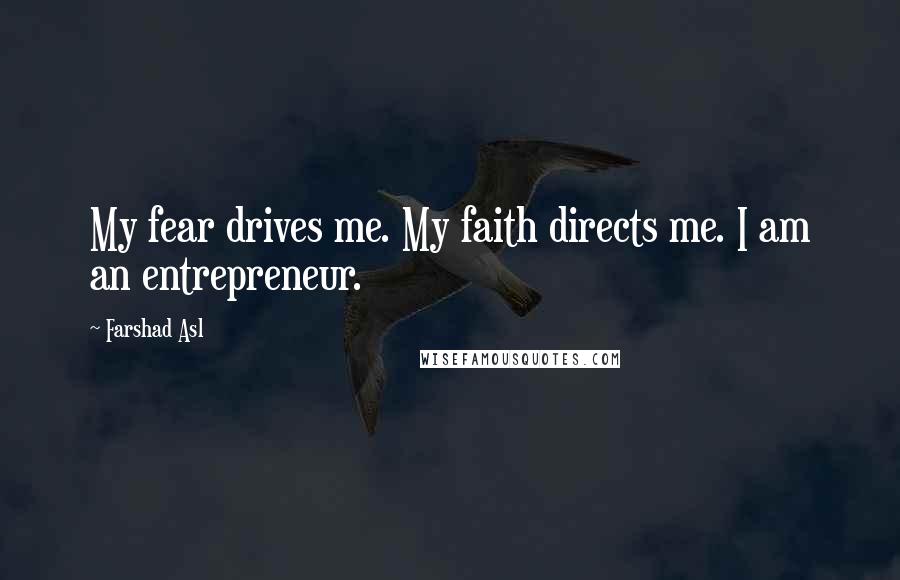 My fear drives me. My faith directs me. I am an entrepreneur.

~ Farshad Asl

WISEFAMOUSQUOTES.COM